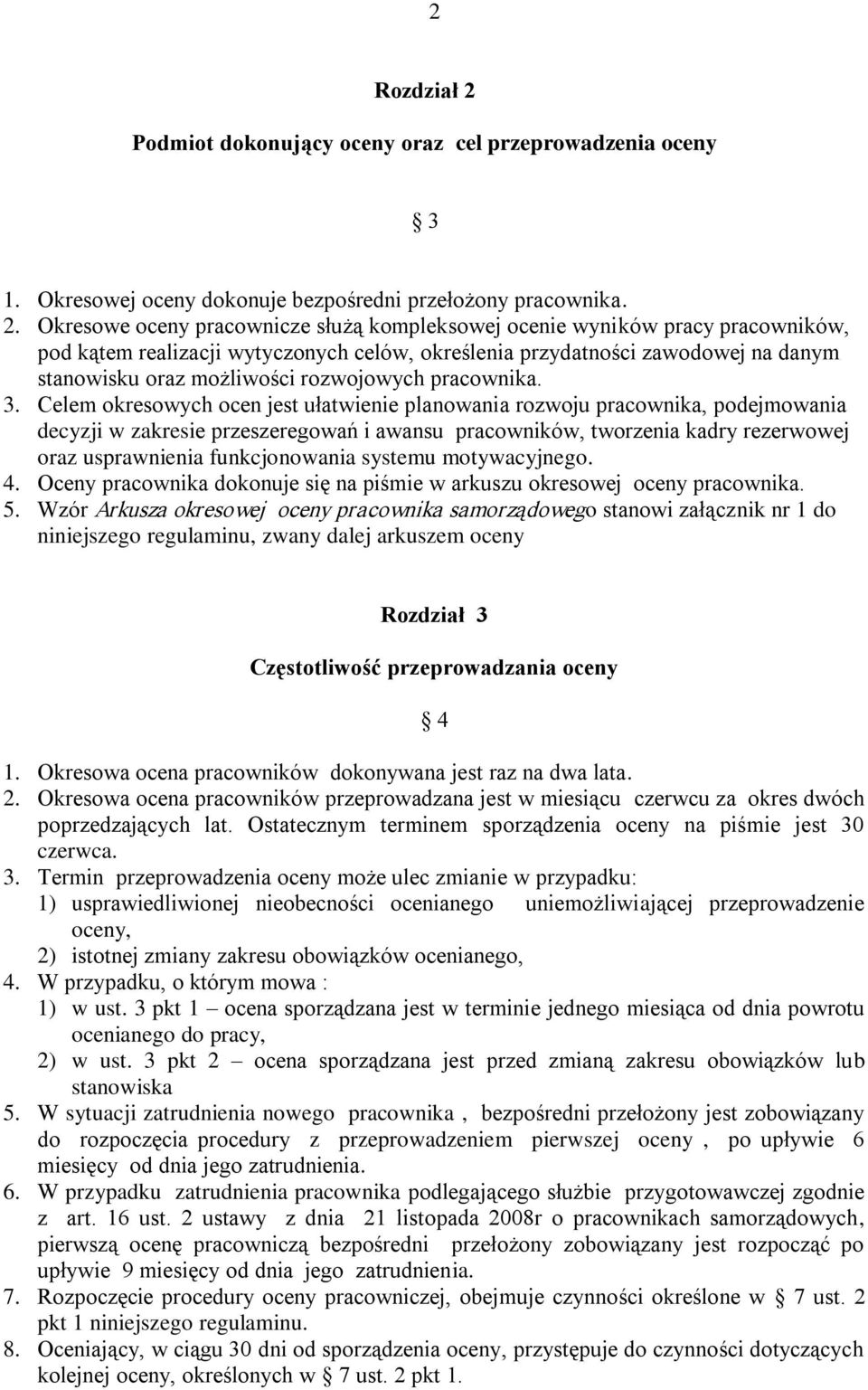 2

Rozdział 2

Podmiot dokonujący oceny oraz cel przeprowadzenia oceny

§ 3

1. Okresowej oceny dokonuje bezpośredni przełożony pracownika.
2. Okresowe oceny pracownicze służą kompleksowej ocenie wyników pracy pracowników, pod kątem realizacji wytyczonych celów, określenia przydatności zawodowej na danym stanowisku oraz możliwości rozwojowych pracownika.
3. Celem okresowych ocen jest ułatwienie planowania rozwoju pracownika, podejmowania decyzji w zakresie przeszeregowań i awansu pracowników, tworzenia kadry rezerwowej oraz usprawnienia funkcjonowania systemu motywacyjnego.
4. Oceny pracownika dokonuje się na piśmie w arkuszu okresowej oceny pracownika.
5. Wzór Arkusza okresowej oceny pracownika samorządowego stanowi załącznik nr 1 do niniejszego regulaminu, zwany dalej arkuszem oceny

Rozdział 3

Częstotliwość przeprowadzania oceny

§ 4

1. Okresowa ocena pracowników dokonywana jest raz na dwa lata.
2. Okresowa ocena pracowników przeprowadzana jest w miesiącu czerwcu za okres dwóch poprzedzających lat. Ostatecznym terminem sporządzenia oceny na piśmie jest 30 czerwca.
3. Termin przeprowadzenia oceny może ulec zmianie w przypadku:
1) usprawiedliwionej nieobecności ocenianego uniemożliwiającej przeprowadzenie oceny,
2) istotnej zmiany zakresu obowiązków ocenianego,
4. W przypadku, o którym mowa :
1) w ust. 3 pkt 1 – ocena sporządzana jest w terminie jednego miesiąca od dnia powrotu ocenianego do pracy,
2) w ust. 3 pkt 2 – ocena sporządzana jest przed zmianą zakresu obowiązków lub stanowiska
5. W sytuacji zatrudnienia nowego pracownika , bezpośredni przełożony jest zobowiązany do rozpoczęcia procedury z przeprowadzeniem pierwszej oceny , po upływie 6 miesięcy od dnia jego zatrudnienia.
6. W przypadku zatrudnienia pracownika podlegającego służbie przygotowawczej zgodnie z art. 16 ust. 2 ustawy z dnia 21 listopada 2008r o pracownikach samorządowych, pierwszą ocenę pracowniczą bezpośredni przełożony zobowiązany jest rozpocząć po upływie 9 miesięcy od dnia jego zatrudnienia.
7. Rozpoczęcie procedury oceny pracowniczej, obejmuje czynności określone w § 7 ust. 2 pkt 1 niniejszego regulaminu.
8. Oceniający, w ciągu 30 dni od sporządzenia oceny, przystępuje do czynności dotyczących kolejnej oceny, określonych w § 7 ust. 2 pkt 1.